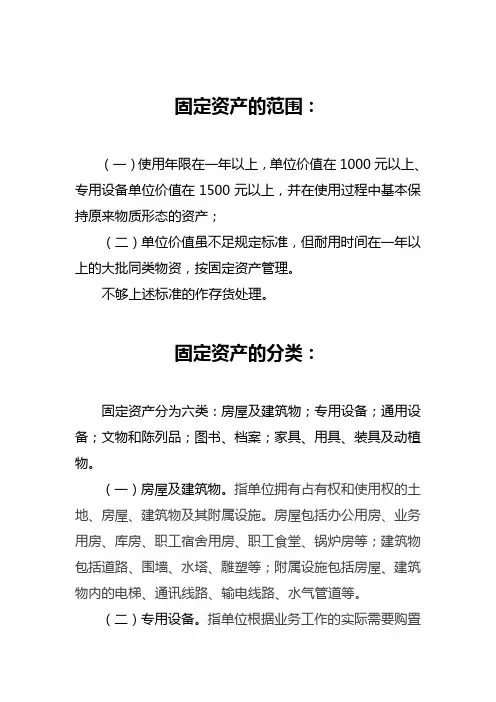 固定资产的范围：

（一）使用年限在一年以上，单位价值在 1000 元以上、专用设备单位价值在 1500 元以上，并在使用过程中基本保持原来物质形态的资产；

（二）单位价值虽不足规定标准，但耐用时间在一年以上的大批同类物资，按固定资产管理。

不够上述标准的作存货处理。

固定资产的分类：

固定资产分为六类：房屋及建筑物；专用设备；通用设备；文物和陈列品；图书、档案；家具、用具、装具及动植物。

（一）房屋及建筑物。指单位拥有占有权和使用权的土地、房屋、建筑物及其附属设施。房屋包括办公用房、业务用房、库房、职工宿舍用房、职工食堂、锅炉房等；建筑物包括道路、围墙、水塔、雕塑等；附属设施包括房屋、建筑物内的电梯、通讯线路、输电线路、水气管道等。

（二）专用设备。指单位根据业务工作的实际需要购置